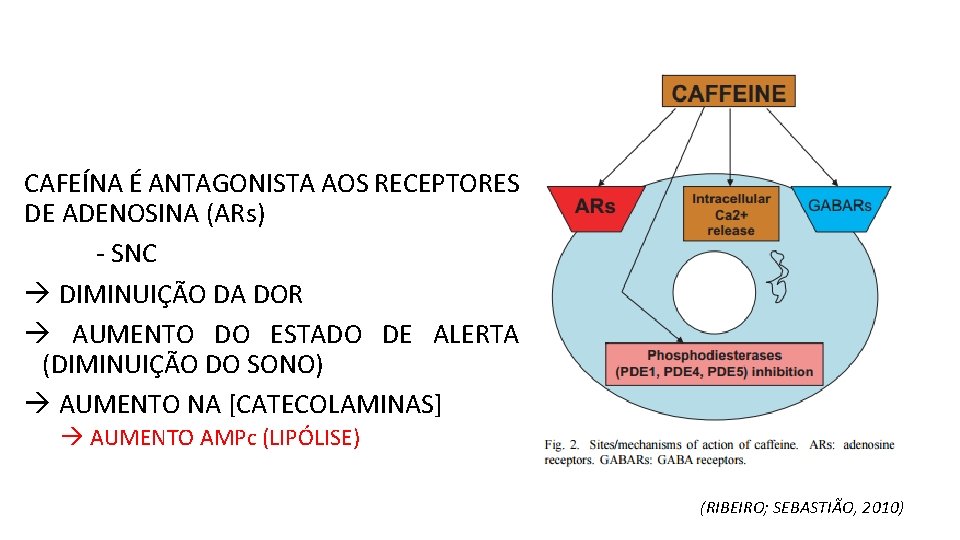 CAFEÍNA É ANTAGONISTA AOS RECEPTORES DE ADENOSINA (ARs)

- SNC

→ DIMINUIÇÃO DA DOR

→ AUMENTO DO ESTADO DE ALERTA (DIMINUIÇÃO DO SONO)

→ AUMENTO NA [CATECOLAMINAS]

→ AUMENTO AMPc (LIPÓLISE)

CAFFEINE

ARs

Intracellular Ca2+ release

GABARs

Phosphodiesterases (PDE1, PDE4, PDE5) inhibition

Fig. 2. Sites/mechanisms of action of caffeine. ARs: adenosine receptors. GABARs: GABA receptors.

(RIBEIRO; SEBASTIÃO, 2010)